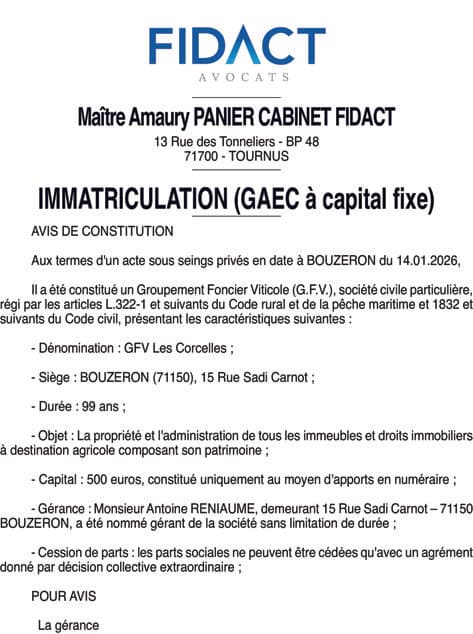 FIDACT
AVOCATS

Maître Amaury PANIER CABINET FIDACT
13 Rue des Tonneliers - BP 48
71700 - TOURNUS

IMMATRICULATION (GAEC à capital fixe)

AVIS DE CONSTITUTION

Aux termes d'un acte sous seings privés en date à BOUZERON du 14.01.2026,

Il a été constitué un Groupement Foncier Viticole (G.F.V.), société civile particulière, régi par les articles L.322-1 et suivants du Code rural et de la pêche maritime et 1832 et suivants du Code civil, présentant les caractéristiques suivantes :

- Dénomination : GFV Les Corcelles ;

- Siège : BOUZERON (71150), 15 Rue Sadi Carnot ;

- Durée : 99 ans ;

- Objet : La propriété et l'administration de tous les immeubles et droits immobiliers à destination agricole composant son patrimoine ;

- Capital : 500 euros, constitué uniquement au moyen d'apports en numéraire ;

- Gérance : Monsieur Antoine RENIAUME, demeurant 15 Rue Sadi Carnot – 71150 BOUZERON, a été nommé gérant de la société sans limitation de durée ;

- Cession de parts : les parts sociales ne peuvent être cédées qu'avec un agrément donné par décision collective extraordinaire ;

POUR AVIS

La gérance